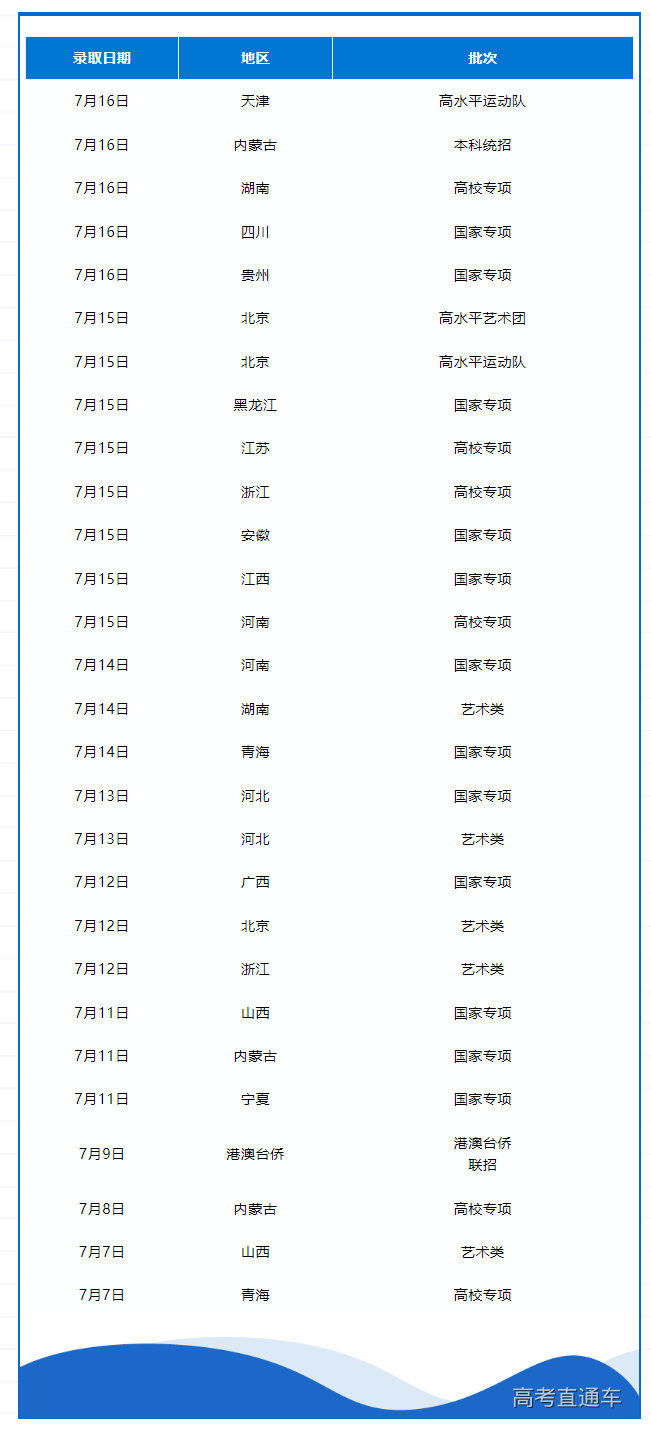 | 录取日期 | 地区 | 批次 |
|---|---|---|
| 7月16日 | 天津 | 高水平运动队 |
| 7月16日 | 内蒙古 | 本科统招 |
| 7月16日 | 湖南 | 高校专项 |
| 7月16日 | 四川 | 国家专项 |
| 7月16日 | 贵州 | 国家专项 |
| 7月15日 | 北京 | 高水平艺术团 |
| 7月15日 | 北京 | 高水平运动队 |
| 7月15日 | 黑龙江 | 国家专项 |
| 7月15日 | 江苏 | 高校专项 |
| 7月15日 | 浙江 | 高校专项 |
| 7月15日 | 安徽 | 国家专项 |
| 7月15日 | 江西 | 国家专项 |
| 7月15日 | 河南 | 高校专项 |
| 7月14日 | 河南 | 国家专项 |
| 7月14日 | 湖南 | 艺术类 |
| 7月14日 | 青海 | 国家专项 |
| 7月13日 | 河北 | 国家专项 |
| 7月13日 | 河北 | 艺术类 |
| 7月12日 | 广西 | 国家专项 |
| 7月12日 | 北京 | 艺术类 |
| 7月12日 | 浙江 | 艺术类 |
| 7月11日 | 山西 | 国家专项 |
| 7月11日 | 内蒙古 | 国家专项 |
| 7月11日 | 宁夏 | 国家专项 |
| 7月9日 | 港澳台侨 | 港澳台侨联招 |
| 7月8日 | 内蒙古 | 高校专项 |
| 7月7日 | 山西 | 艺术类 |
| 7月7日 | 青海 | 高校专项 |

高考直通车